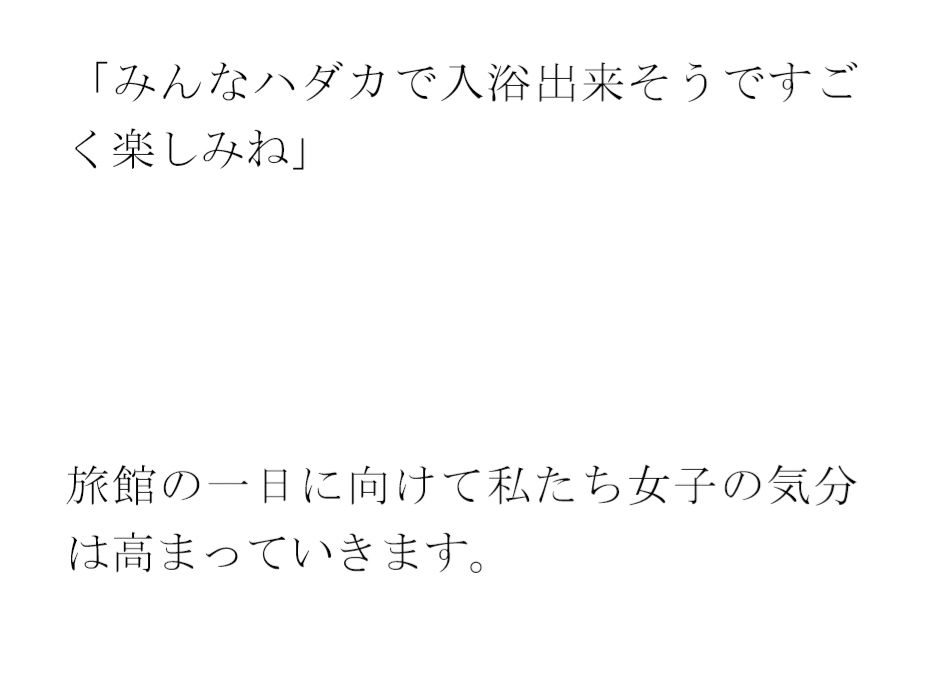 「みんなハダカで入浴出来そうですごく楽しみね」

旅館の一日に向けて私たち女子の気分は高まっていきます。